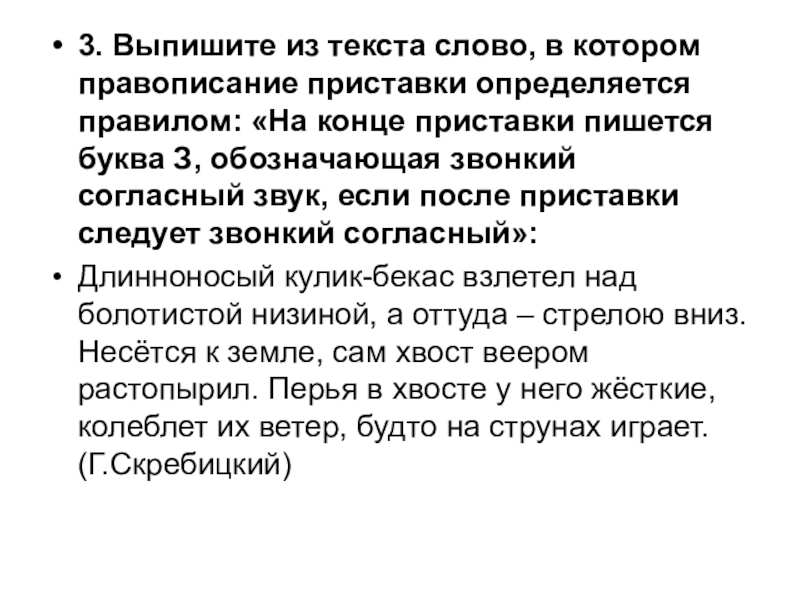 • 3. Выпишите из текста слово, в котором правописание приставки определяется правилом: «На конце приставки пишется буква З, обозначающая звонкий согласный звук, если после приставки следует звонкий согласный»:

• Длинноносый кулик-бекас взлетел над болотистой низиной, а оттуда – стрелою вниз. Несётся к земле, сам хвост веером растопырил. Перья в хвосте у него жёсткие, колеблет их ветер, будто на струнах играет. (Г.Скребицкий)